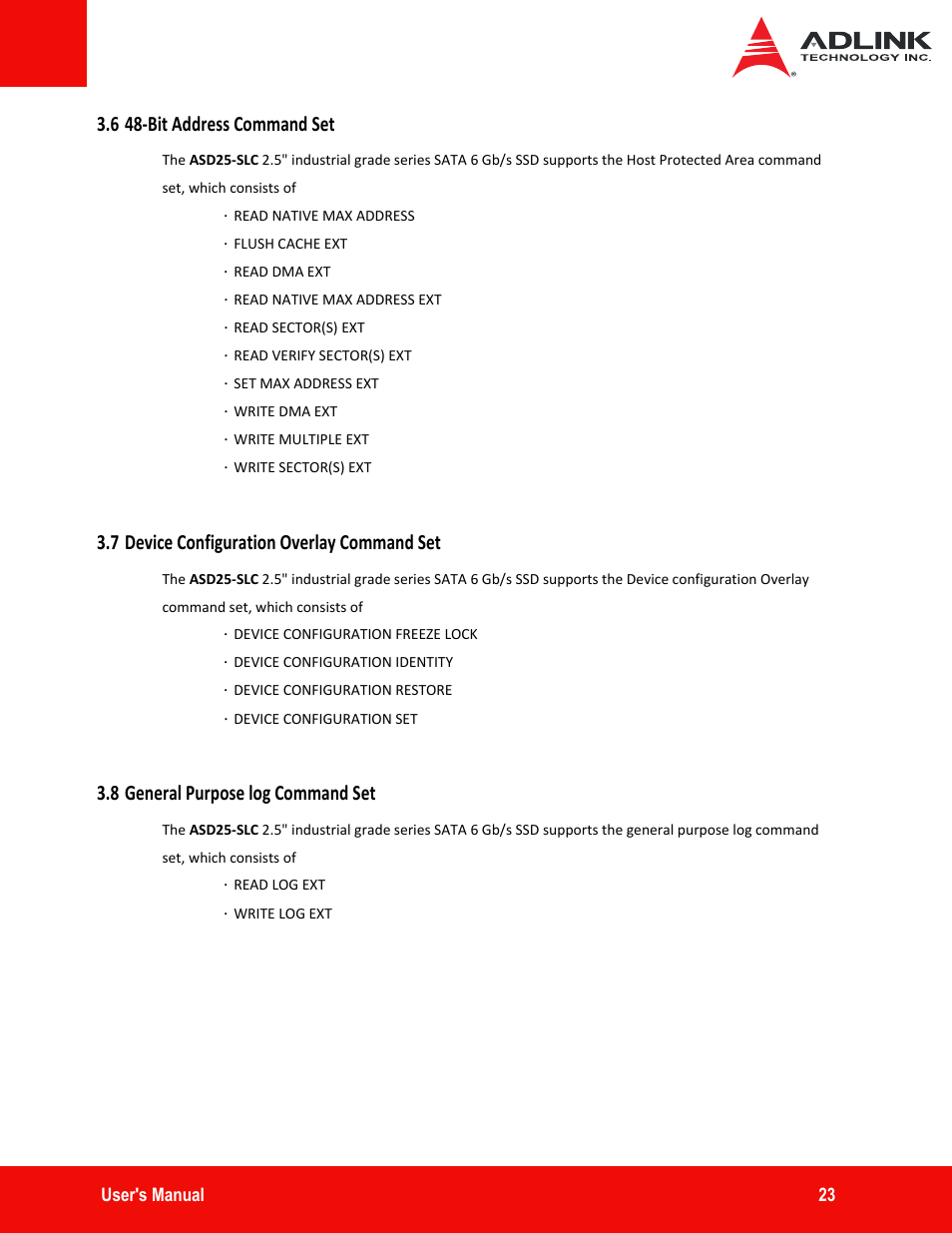 ADLINK
TECHNOLOGY INC.

3.6 48-Bit Address Command Set

The ASD25-SLC 2.5" industrial grade series SATA 6 Gb/s SSD supports the Host Protected Area command set, which consists of

· READ NATIVE MAX ADDRESS
· FLUSH CACHE EXT
· READ DMA EXT
· READ NATIVE MAX ADDRESS EXT
· READ SECTOR(S) EXT
· READ VERIFY SECTOR(S) EXT
· SET MAX ADDRESS EXT
· WRITE DMA EXT
· WRITE MULTIPLE EXT
· WRITE SECTOR(S) EXT

3.7 Device Configuration Overlay Command Set

The ASD25-SLC 2.5" industrial grade series SATA 6 Gb/s SSD supports the Device configuration Overlay command set, which consists of

· DEVICE CONFIGURATION FREEZE LOCK
· DEVICE CONFIGURATION IDENTITY
· DEVICE CONFIGURATION RESTORE
· DEVICE CONFIGURATION SET

3.8 General Purpose log Command Set

The ASD25-SLC 2.5" industrial grade series SATA 6 Gb/s SSD supports the general purpose log command set, which consists of

· READ LOG EXT
· WRITE LOG EXT

User's Manual 23